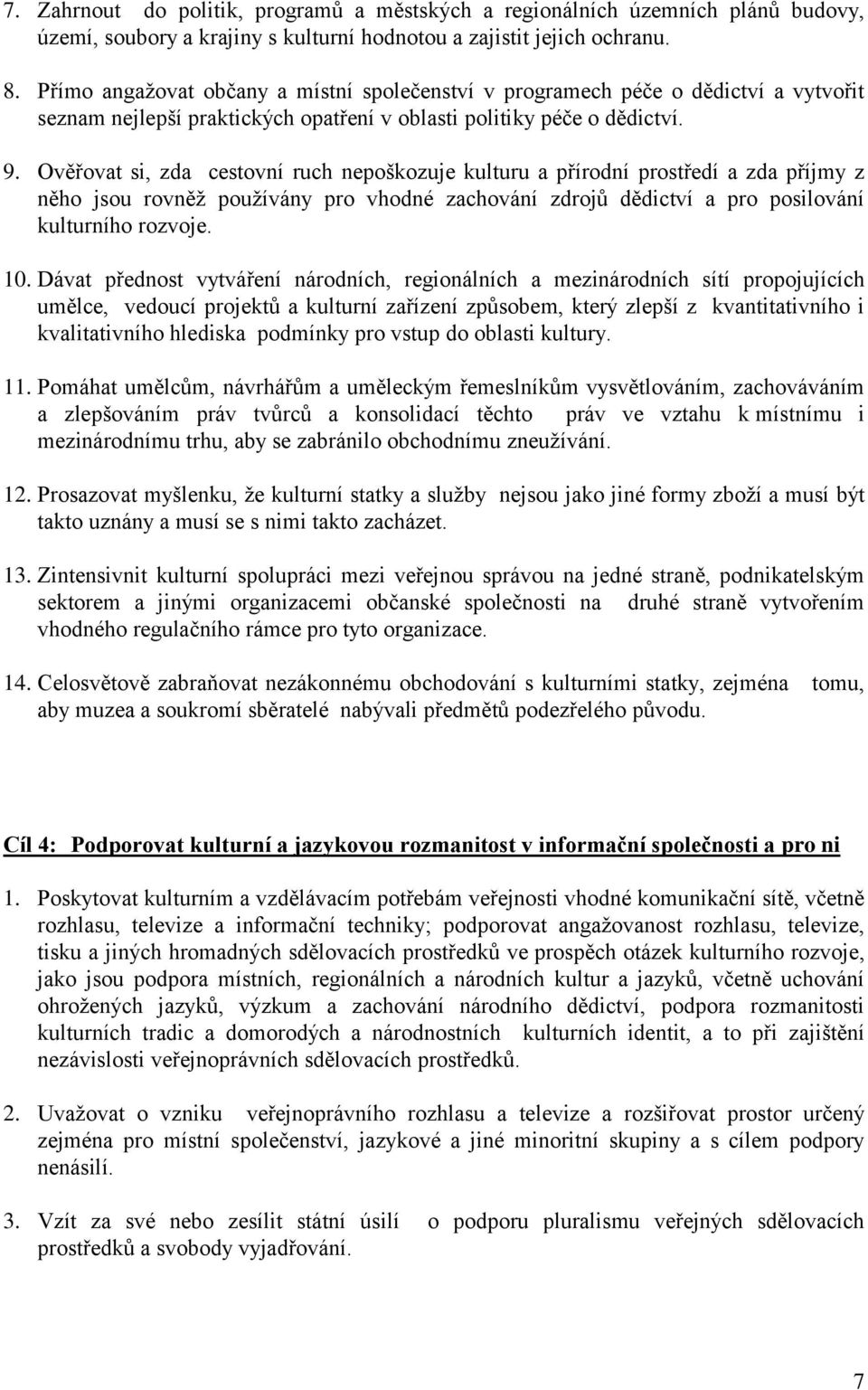 7. Zahrnout do politik, programů a městských a regionálních územních plánů budovy, území, soubory a krajiny s kulturní hodnotou a zajistit jejich ochranu.

8. Přímo angažovat občany a místní společenství v programech péče o dědictví a vytvořit seznam nejlepší praktických opatření v oblasti politiky péče o dědictví.

9. Ověřovat si, zda cestovní ruch nepoškozuje kulturu a přírodní prostředí a zda příjmy z něho jsou rovněž používány pro vhodné zachování zdrojů dědictví a pro posilování kulturního rozvoje.

10. Dávat přednost vytváření národních, regionálních a mezinárodních sítí propojujících umělce, vedoucí projektů a kulturní zařízení způsobem, který zlepší z kvantitativního i kvalitativního hlediska podmínky pro vstup do oblasti kultury.

11. Pomáhat umělcům, návrhářům a uměleckým řemeslníkům vysvětlováním, zachováváním a zlepšováním práv tvůrců a konsolidací těchto práv ve vztahu k místnímu i mezinárodnímu trhu, aby se zabránilo obchodnímu zneužívání.

12. Prosazovat myšlenku, že kulturní statky a služby nejsou jako jiné formy zboží a musí být takto uznány a musí se s nimi takto zacházet.

13. Zintensivnit kulturní spolupráci mezi veřejnou správou na jedné straně, podnikatelským sektorem a jinými organizacemi občanské společnosti na druhé straně vytvořením vhodného regulačního rámce pro tyto organizace.

14. Celosvětově zabraňovat nezákonnému obchodování s kulturními statky, zejména tomu, aby muzea a soukromí sběratelé nabývali předmětů podezřelého původu.

Cíl 4: Podporovat kulturní a jazykovou rozmanitost v informační společnosti a pro ni

1. Poskytovat kulturním a vzdělávacím potřebám veřejnosti vhodné komunikační sítě, včetně rozhlasu, televize a informační techniky; podporovat angažovanost rozhlasu, televize, tisku a jiných hromadných sdělovacích prostředků ve prospěch otázek kulturního rozvoje, jako jsou podpora místních, regionálních a národních kultur a jazyků, včetně uchování ohrožených jazyků, výzkum a zachování národního dědictví, podpora rozmanitosti kulturních tradic a domorodých a národnostních kulturních identit, a to při zajištění nezávislosti veřejnoprávních sdělovacích prostředků.

2. Uvažovat o vzniku veřejnoprávního rozhlasu a televize a rozšiřovat prostor určený zejména pro místní společenství, jazykové a jiné minoritní skupiny a s cílem podpory nenásilí.

3. Vzít za své nebo zesílit státní úsilí o podporu pluralismu veřejných sdělovacích prostředků a svobody vyjadřování.

7